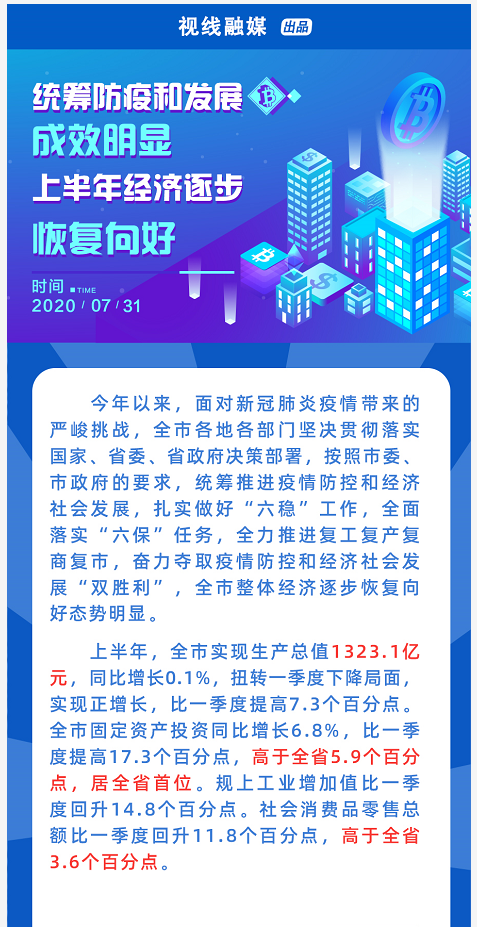 视线融媒 出品

统筹防疫和发展
成效明显
上半年经济逐步
恢复向好

时间 TIME
2020 / 07 / 31

今年以来，面对新冠肺炎疫情带来的严峻挑战，全市各地各部门坚决贯彻落实国家、省委、省政府决策部署，按照市委、市政府的要求，统筹推进疫情防控和经济社会发展，扎实做好“六稳”工作，全面落实“六保”任务，全力推进复工复产复商复市，奋力夺取疫情防控和经济社会发展“双胜利”，全市整体经济逐步恢复向好态势明显。

上半年，全市实现生产总值1323.1亿元，同比增长0.1%，扭转一季度下降局面，实现正增长，比一季度提高7.3个百分点。全市固定资产投资同比增长6.8%，比一季度提高17.3个百分点，高于全省5.9个百分点，居全省首位。规上工业增加值比一季度回升14.8个百分点。社会消费品零售总额比一季度回升11.8个百分点，高于全省3.6个百分点。